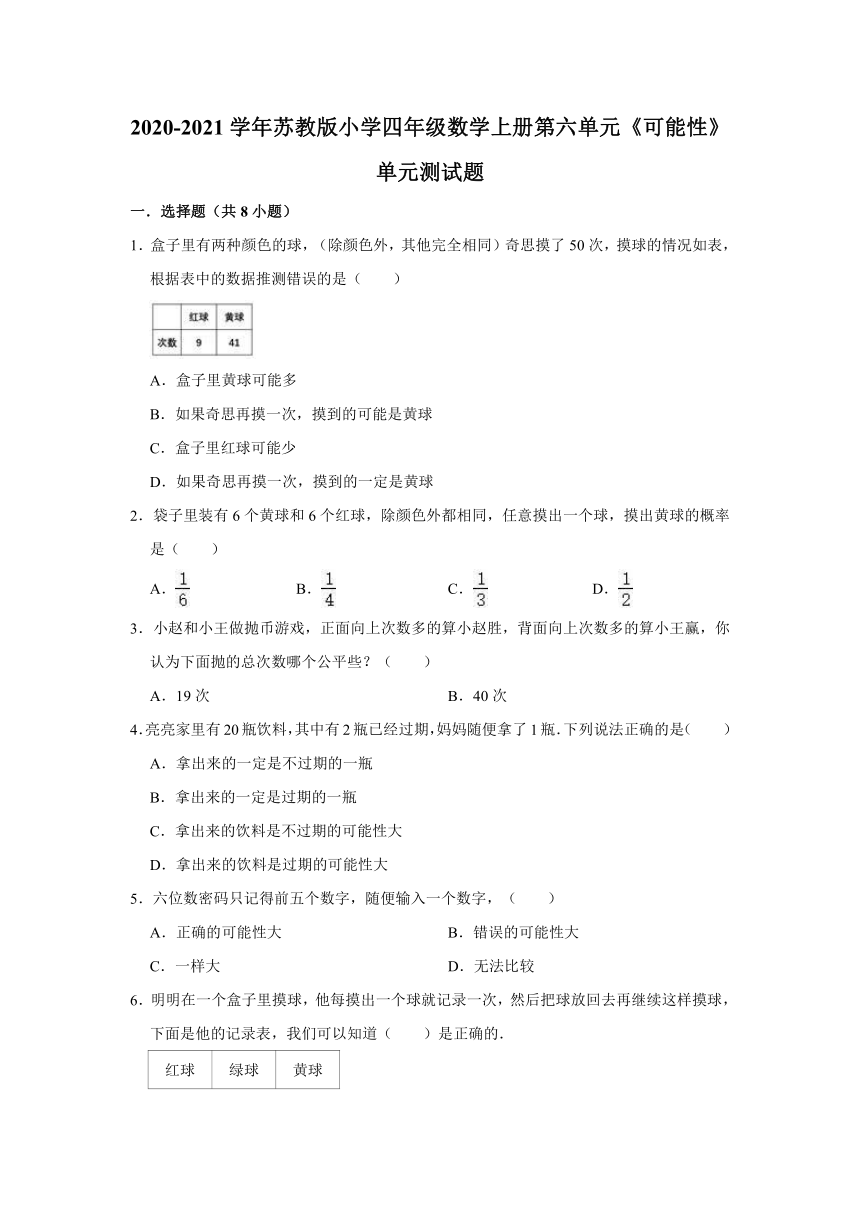 2020-2021 学年苏教版小学四年级数学上册第六单元《可能性》单元测试题

一．选择题（共 8 小题）

1．盒子里有两种颜色的球，（除颜色外，其他完全相同）奇思摸了 50 次，摸球的情况如表，根据表中的数据推测错误的是（　　）

| | 红球 | 黄球 |
|---|---|---|
| 次数 | 9 | 41 |

A．盒子里黄球可能多

B．如果奇思再摸一次，摸到的可能是黄球

C．盒子里红球可能少

D．如果奇思再摸一次，摸到的一定是黄球

2．袋子里装有 6 个黄球和 6 个红球，除颜色外都相同，任意摸出一个球，摸出黄球的概率是（　　）

A．$\frac{1}{6}$　　B．$\frac{1}{4}$　　C．$\frac{1}{3}$　　D．$\frac{1}{2}$

3．小赵和小王做抛币游戏，正面向上次数多的算小赵胜，背面向上次数多的算小王赢，你认为下面抛的总次数哪个公平些？（　　）

A．19 次　　B．40 次

4．亮亮家里有 20 瓶饮料，其中有 2 瓶已经过期，妈妈随便拿了 1 瓶．下列说法正确的是（　　）

A．拿出来的一定是不过期的一瓶

B．拿出来的一定是过期的一瓶

C．拿出来的饮料是不过期的可能性大

D．拿出来的饮料是过期的可能性大

5．六位数密码只记得前五个数字，随便输入一个数字，（　　）

A．正确的可能性大　　B．错误的可能性大

C．一样大　　D．无法比较

6．明明在一个盒子里摸球，他每摸出一个球就记录一次，然后把球放回去再继续这样摸球，下面是他的记录表，我们可以知道（　　）是正确的．

| 红球 | 绿球 | 黄球 |
|---|---|---|